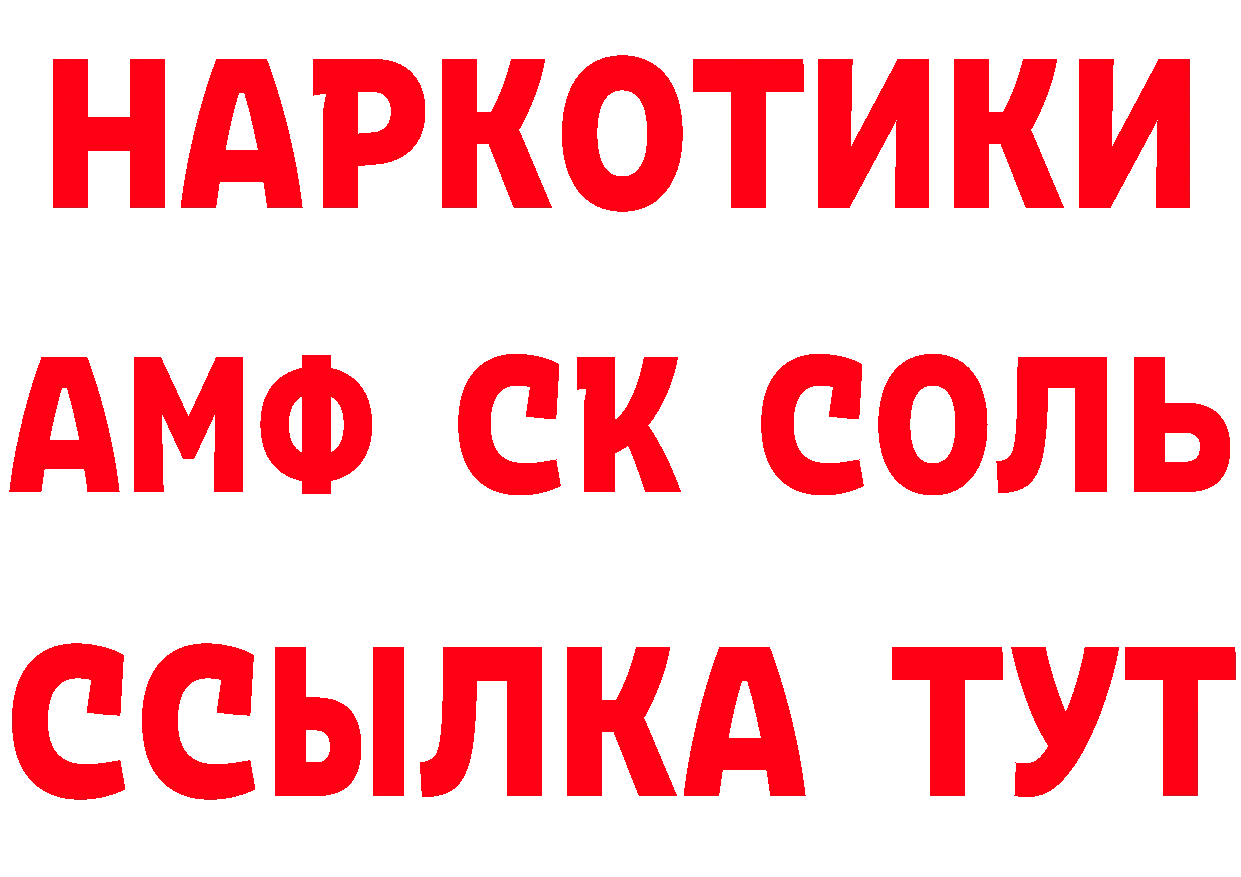 НАРКОТИКИ

АМФ СК СОЛЬ

ССЫЛКА ТУТ